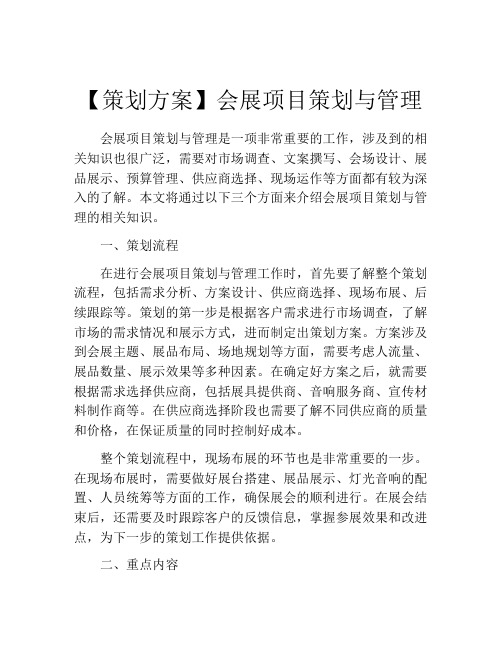 【策划方案】会展项目策划与管理

会展项目策划与管理是一项非常重要的工作，涉及到的相关知识也很广泛，需要对市场调查、文案撰写、会场设计、展品展示、预算管理、供应商选择、现场运作等方面都有较为深入的了解。本文将通过以下三个方面来介绍会展项目策划与管理的相关知识。

一、策划流程

在进行会展项目策划与管理工作时，首先要了解整个策划流程，包括需求分析、方案设计、供应商选择、现场布展、后续跟踪等。策划的第一步是根据客户需求进行市场调查，了解市场的需求情况和展示方式，进而制定出策划方案。方案涉及到会展主题、展品布局、场地规划等方面，需要考虑人流量、展品数量、展示效果等多种因素。在确定好方案之后，就需要根据需求选择供应商，包括展具提供商、音响服务商、宣传材料制作商等。在供应商选择阶段也需要了解不同供应商的质量和价格，在保证质量的同时控制好成本。

整个策划流程中，现场布展的环节也是非常重要的一步。在现场布展时，需要做好展台搭建、展品展示、灯光音响的配置、人员统筹等方面的工作，确保展会的顺利进行。在展会结束后，还需要及时跟踪客户的反馈信息，掌握参展效果和改进点，为下一步的策划工作提供依据。

二、重点内容